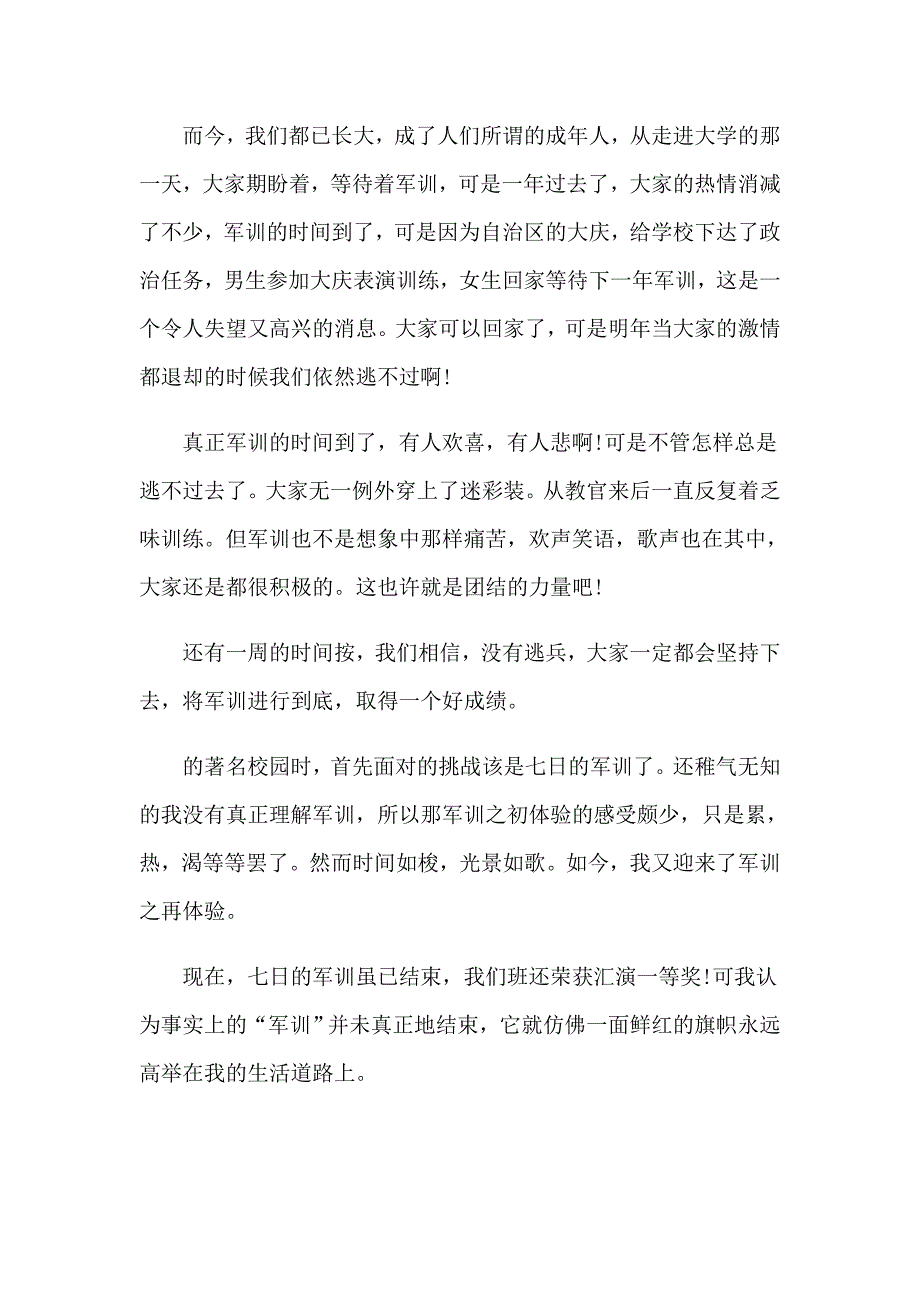 而今，我们都已长大，成了人们所谓的成年人，从走进大学的那一天，大家期盼着，等待着军训，可是一年过去了，大家的热情消减了不少，军训的时间到了，可是因为自治区的大庆，给学校下达了政治任务，男生参加大庆表演训练，女生回家等待下一年军训，这是一个令人失望又高兴的消息。大家可以回家了，可是明年当大家的激情都退却的时候我们依然逃不过啊!

真正军训的时间到了，有人欢喜，有人悲啊!可是不管怎样总是逃不过去了。大家无一例外穿上了迷彩装。从教官来后一直反复着乏味训练。但军训也不是想象中那样痛苦，欢声笑语，歌声也在其中，大家还是都很积极的。这也许就是团结的力量吧!

还有一周的时间按，我们相信，没有逃兵，大家一定都会坚持下去，将军训进行到底，取得一个好成绩。

的著名校园时，首先面对的挑战该是七日的军训了。还稚气无知的我没有真正理解军训，所以那军训之初体验的感受颇少，只是累，热，渴等等罢了。然而时间如梭，光景如歌。如今，我又迎来了军训之再体验。

现在，七日的军训虽已结束，我们班还荣获汇演一等奖!可我认为事实上的“军训”并未真正地结束，它就仿佛一面鲜红的旗帜永远高举在我的生活道路上。